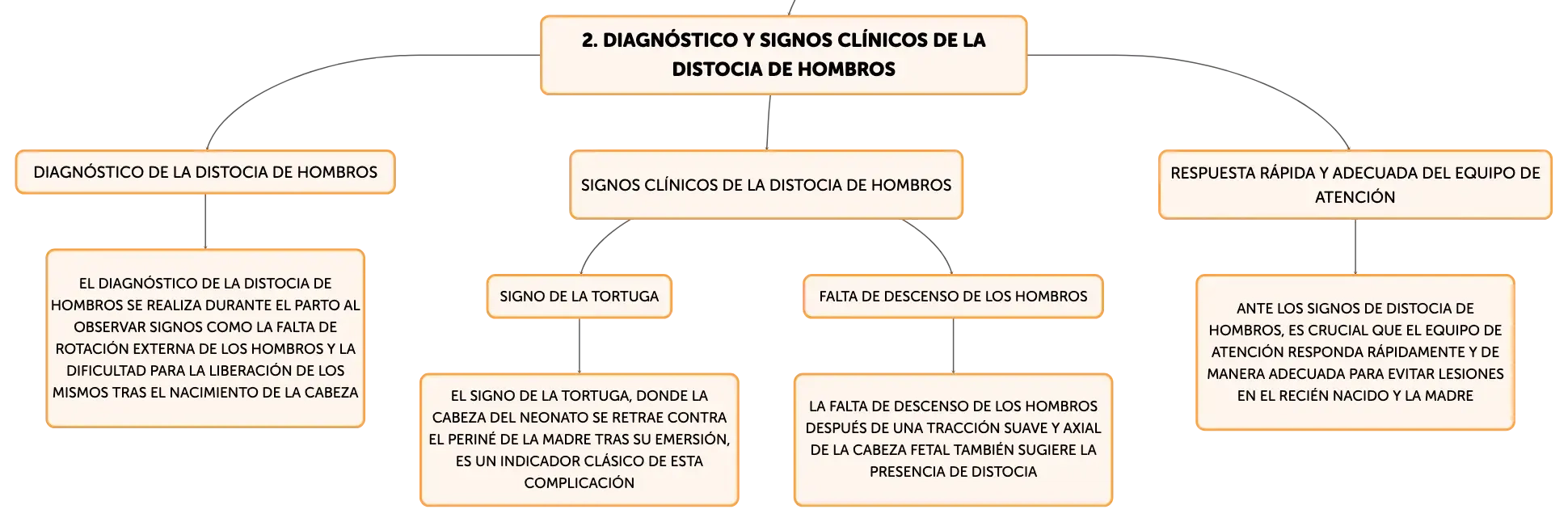 2. DIAGNÓSTICO Y SIGNOS CLÍNICOS DE LA DISTOCIA DE HOMBROS

DIAGNÓSTICO DE LA DISTOCIA DE HOMBROS

EL DIAGNÓSTICO DE LA DISTOCIA DE HOMBROS SE REALIZA DURANTE EL PARTO AL OBSERVAR SIGNOS COMO LA FALTA DE ROTACIÓN EXTERNA DE LOS HOMBROS Y LA DIFICULTAD PARA LA LIBERACIÓN DE LOS MISMOS TRAS EL NACIMIENTO DE LA CABEZA

SIGNOS CLÍNICOS DE LA DISTOCIA DE HOMBROS

SIGNO DE LA TORTUGA

EL SIGNO DE LA TORTUGA, DONDE LA CABEZA DEL NEONATO SE RETRAE CONTRA EL PERINÉ DE LA MADRE TRAS SU EMERSIÓN, ES UN INDICADOR CLÁSICO DE ESTA COMPLICACIÓN

FALTA DE DESCENSO DE LOS HOMBROS

LA FALTA DE DESCENSO DE LOS HOMBROS DESPUÉS DE UNA TRACCIÓN SUAVE Y AXIAL DE LA CABEZA FETAL TAMBIÉN SUGIERE LA PRESENCIA DE DISTOCIA

RESPUESTA RÁPIDA Y ADECUADA DEL EQUIPO DE ATENCIÓN

ANTE LOS SIGNOS DE DISTOCIA DE HOMBROS, ES CRUCIAL QUE EL EQUIPO DE ATENCIÓN RESPONDA RÁPIDAMENTE Y DE MANERA ADECUADA PARA EVITAR LESIONES EN EL RECIÉN NACIDO Y LA MADRE